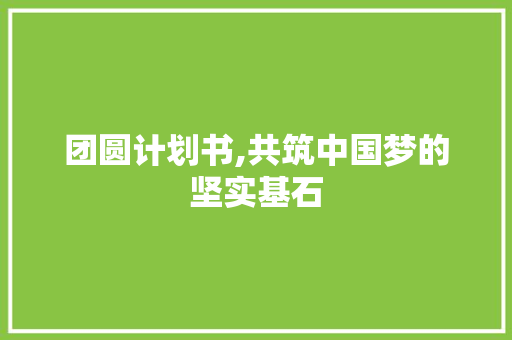 团圆计划书,共筑中国梦的坚实基石